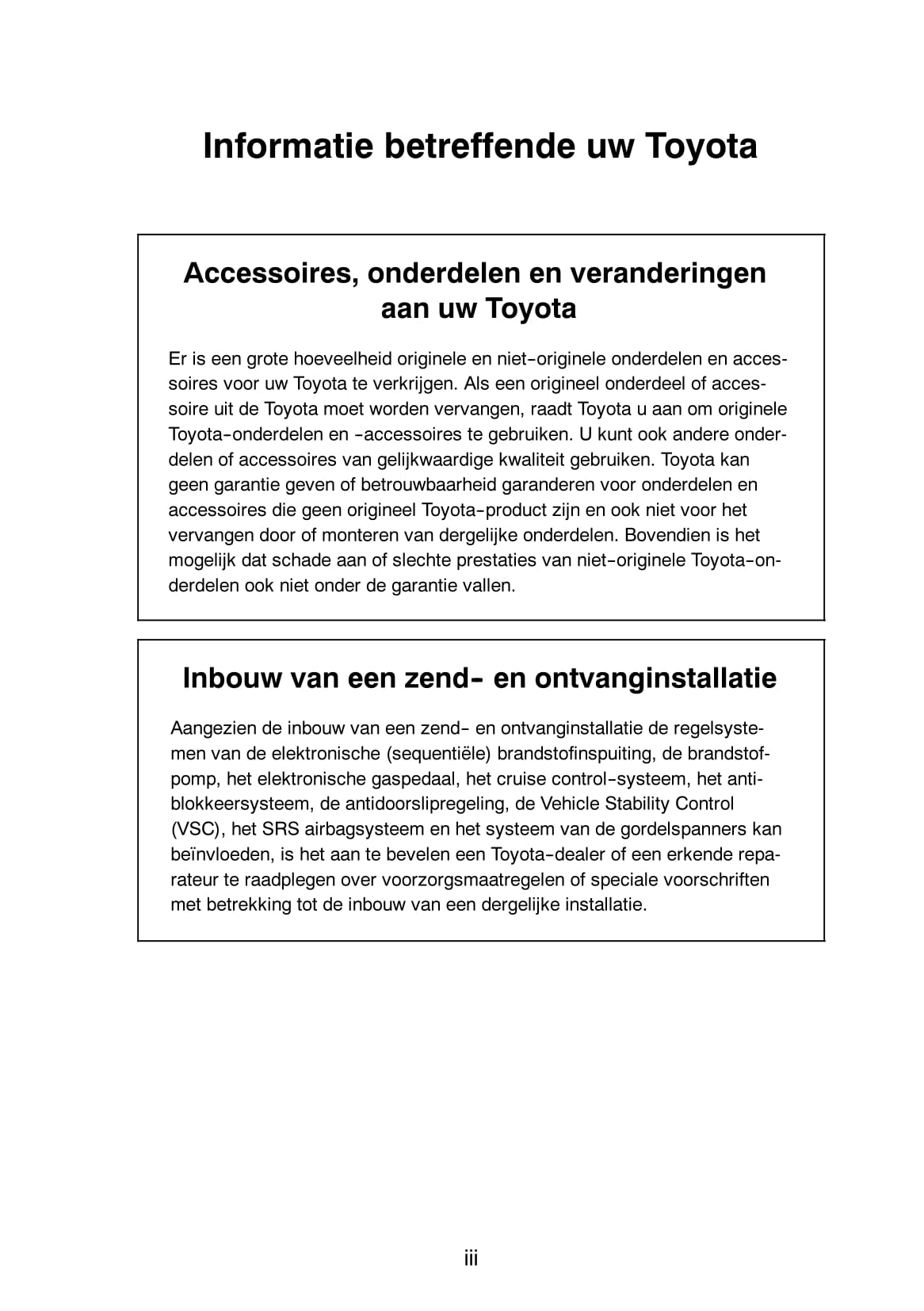 Informatie betreffende uw Toyota

Accessoires, onderdelen en veranderingen aan uw Toyota

Er is een grote hoeveelheid originele en niet-originele onderdelen en accessoires voor uw Toyota te verkrijgen. Als een origineel onderdeel of accessoire uit de Toyota moet worden vervangen, raadt Toyota u aan om originele Toyota-onderdelen en -accessoires te gebruiken. U kunt ook andere onderdelen of accessoires van gelijkwaardige kwaliteit gebruiken. Toyota kan geen garantie geven of betrouwbaarheid garanderen voor onderdelen en accessoires die geen origineel Toyota-product zijn en ook niet voor het vervangen door of monteren van dergelijke onderdelen. Bovendien is het mogelijk dat schade aan of slechte prestaties van niet-originele Toyota-onderdelen ook niet onder de garantie vallen.

Inbouw van een zend- en ontvanginstallatie

Aangezien de inbouw van een zend- en ontvanginstallatie de regelsystemen van de elektronische (sequentiële) brandstofinspuiting, de brandstofpomp, het elektronische gaspedaal, het cruise control-systeem, het antiblokkeersysteem, de antidoorslipregeling, de Vehicle Stability Control (VSC), het SRS airbagsysteem en het systeem van de gordelspanners kan beïnvloeden, is het aan te bevelen een Toyota-dealer of een erkende reparateur te raadplegen over voorzorgsmaatregelen of speciale voorschriften met betrekking tot de inbouw van een dergelijke installatie.

iii